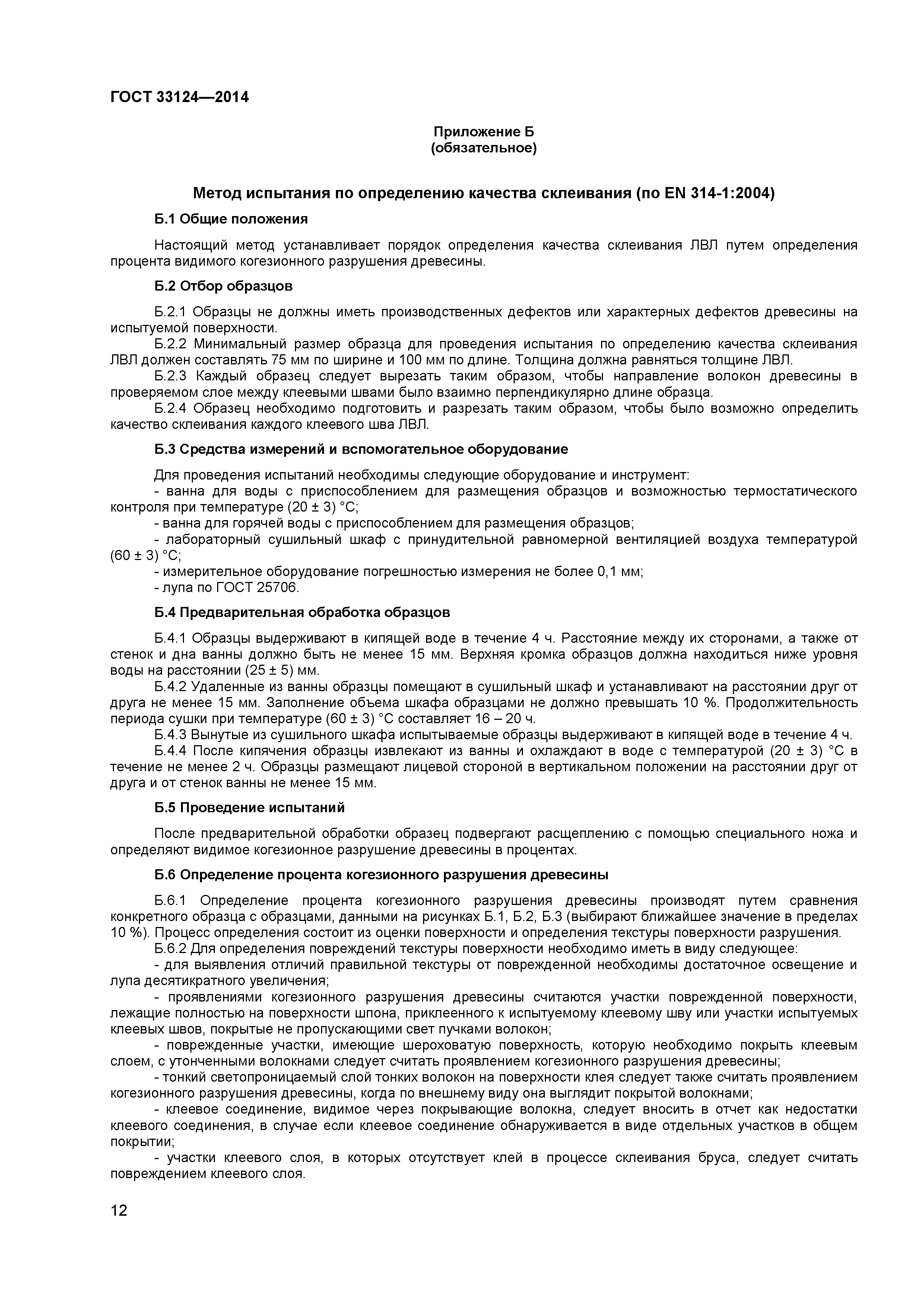 ГОСТ 33124—2014

Приложение Б
(обязательное)

Метод испытания по определению качества склеивания (по EN 314-1:2004)

Б.1 Общие положения

Настоящий метод устанавливает порядок определения качества склеивания ЛВЛ путем определения процента видимого когезионного разрушения древесины.

Б.2 Отбор образцов

Б.2.1 Образцы не должны иметь производственных дефектов или характерных дефектов древесины на испытуемой поверхности.
Б.2.2 Минимальный размер образца для проведения испытания по определению качества склеивания ЛВЛ должен составлять 75 мм по ширине и 100 мм по длине. Толщина должна равняться толщине ЛВЛ.
Б.2.3 Каждый образец следует вырезать таким образом, чтобы направление волокон древесины в проверяемом слое между клеевыми швами было взаимно перпендикулярно длине образца.
Б.2.4 Образец необходимо подготовить и разрезать таким образом, чтобы было возможно определить качество склеивания каждого клеевого шва ЛВЛ.

Б.3 Средства измерений и вспомогательное оборудование

Для проведения испытаний необходимы следующие оборудование и инструмент:
- ванна для воды с приспособлением для размещения образцов и возможностью термостатического контроля при температуре (20 ± 3) °С;
- ванна для горячей воды с приспособлением для размещения образцов;
- лабораторный сушильный шкаф с принудительной равномерной вентиляцией воздуха температурой (60 ± 3) °С;
- измерительное оборудование погрешностью измерения не более 0,1 мм;
- лупа по ГОСТ 25706.

Б.4 Предварительная обработка образцов

Б.4.1 Образцы выдерживают в кипящей воде в течение 4 ч. Расстояние между их сторонами, а также от стенок и дна ванны должно быть не менее 15 мм. Верхняя кромка образцов должна находиться ниже уровня воды на расстоянии (25 ± 5) мм.
Б.4.2 Удаленные из ванны образцы помещают в сушильный шкаф и устанавливают на расстоянии друг от друга не менее 15 мм. Заполнение объема шкафа образцами не должно превышать 10 %. Продолжительность периода сушки при температуре (60 ± 3) °С составляет 16 – 20 ч.
Б.4.3 Вынутые из сушильного шкафа испытываемые образцы выдерживают в кипящей воде в течение 4 ч.
Б.4.4 После кипячения образцы извлекают из ванны и охлаждают в воде с температурой (20 ± 3) °С в течение не менее 2 ч. Образцы размещают лицевой стороной в вертикальном положении на расстоянии друг от друга и от стенок ванны не менее 15 мм.

Б.5 Проведение испытаний

После предварительной обработки образец подвергают расщеплению с помощью специального ножа и определяют видимое когезионное разрушение древесины в процентах.

Б.6 Определение процента когезионного разрушения древесины

Б.6.1 Определение процента когезионного разрушения древесины производят путем сравнения конкретного образца с образцами, данными на рисунках Б.1, Б.2, Б.3 (выбирают ближайшее значение в пределах 10 %). Процесс определения состоит из оценки поверхности и определения текстуры поверхности разрушения.
Б.6.2 Для определения повреждений текстуры поверхности необходимо иметь в виду следующее:
- для выявления отличий правильной текстуры от поврежденной необходимы достаточное освещение и лупа десятикратного увеличения;
- проявлениями когезионного разрушения древесины считаются участки поврежденной поверхности, лежащие полностью на поверхности шпона, приклеенного к испытуемому клеевому шву или участки испытуемых клеевых швов, покрытые не пропускающими свет пучками волокон;
- поврежденные участки, имеющие шероховатую поверхность, которую необходимо покрыть клеевым слоем, с утонченными волокнами следует считать проявлением когезионного разрушения древесины;
- тонкий светопроницаемый слой тонких волокон на поверхности клея следует также считать проявлением когезионного разрушения древесины, когда по внешнему виду она выглядит покрытой волокнами;
- клеевое соединение, видимое через покрывающие волокна, следует вносить в отчет как недостатки клеевого соединения, в случае если клеевое соединение обнаруживается в виде отдельных участков в общем покрытии;
- участки клеевого слоя, в которых отсутствует клей в процессе склеивания бруса, следует считать повреждением клеевого слоя.

12